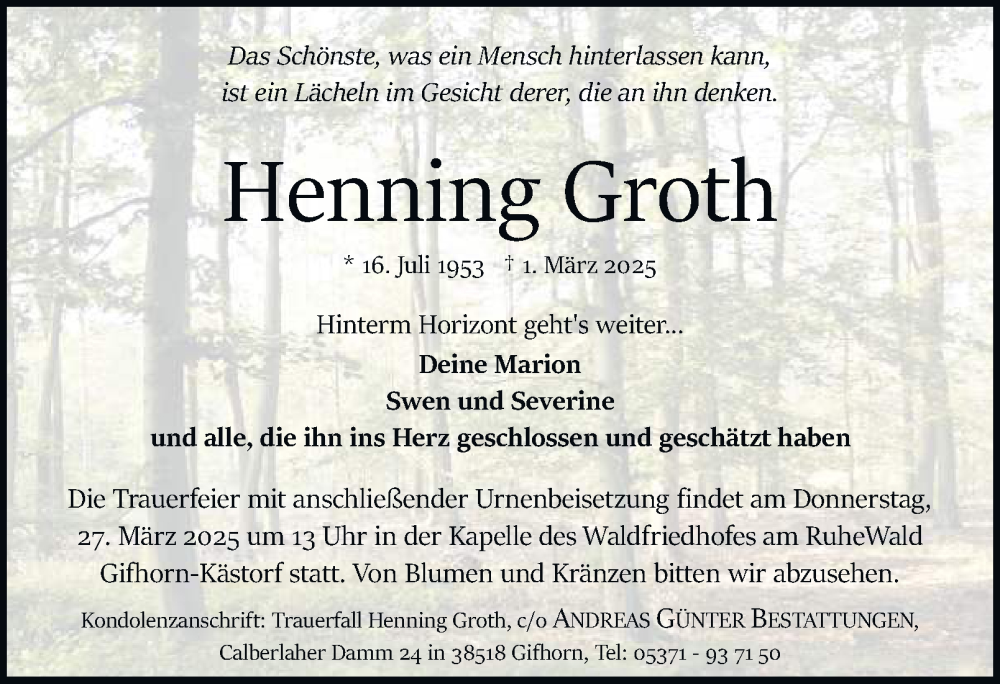 Das Schönste, was ein Mensch hinterlassen kann,
ist ein Lächeln im Gesicht derer, die an ihn denken.

Henning Groth

* 16. Juli 1953 † 1. März 2025

Hinterm Horizont geht's weiter...

Deine Marion
Swen und Severine
und alle, die ihn ins Herz geschlossen und geschätzt haben

Die Trauerfeier mit anschließender Urnenbeisetzung findet am Donnerstag, 27. März 2025 um 13 Uhr in der Kapelle des Waldfriedhofes am RuheWald Gifhorn-Kästorf statt. Von Blumen und Kränzen bitten wir abzusehen.

Kondolenzanschrift: Trauerfall Henning Groth, c/o ANDREAS GÜNTER BESTATTUNGEN, Calberlaher Damm 24 in 38518 Gifhorn, Tel: 05371 - 93 71 50